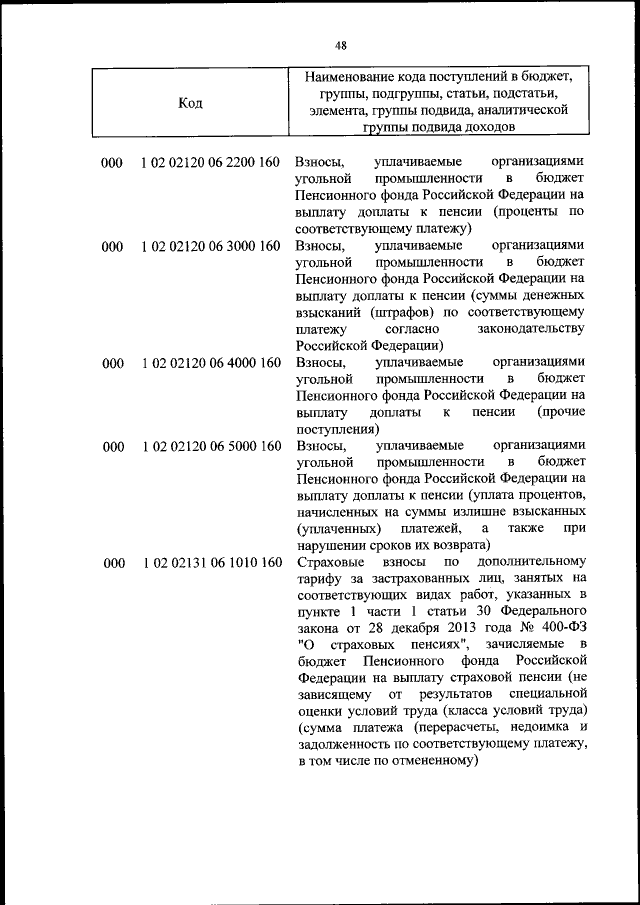 48

| Код | Наименование кода поступлений в бюджет, группы, подгруппы, статьи, подстатьи, элемента, группы подвида, аналитической группы подвида доходов |
|---|---|
| 000 1 02 02120 06 2200 160 | Взносы, уплачиваемые организациями угольной промышленности в бюджет Пенсионного фонда Российской Федерации на выплату доплаты к пенсии (проценты по соответствующему платежу) |
| 000 1 02 02120 06 3000 160 | Взносы, уплачиваемые организациями угольной промышленности в бюджет Пенсионного фонда Российской Федерации на выплату доплаты к пенсии (суммы денежных взысканий (штрафов) по соответствующему платежу согласно законодательству Российской Федерации) |
| 000 1 02 02120 06 4000 160 | Взносы, уплачиваемые организациями угольной промышленности в бюджет Пенсионного фонда Российской Федерации на выплату доплаты к пенсии (прочие поступления) |
| 000 1 02 02120 06 5000 160 | Взносы, уплачиваемые организациями угольной промышленности в бюджет Пенсионного фонда Российской Федерации на выплату доплаты к пенсии (уплата процентов, начисленных на суммы излишне взысканных (уплаченных) платежей, а также при нарушении сроков их возврата) |
| 000 1 02 02131 06 1010 160 | Страховые взносы по дополнительному тарифу за застрахованных лиц, занятых на соответствующих видах работ, указанных в пункте 1 части 1 статьи 30 Федерального закона от 28 декабря 2013 года № 400-ФЗ "О страховых пенсиях", зачисляемые в бюджет Пенсионного фонда Российской Федерации на выплату страховой пенсии (не зависящему от результатов специальной оценки условий труда (класса условий труда) (сумма платежа (перерасчеты, недоимка и задолженность по соответствующему платежу, в том числе по отмененному) |